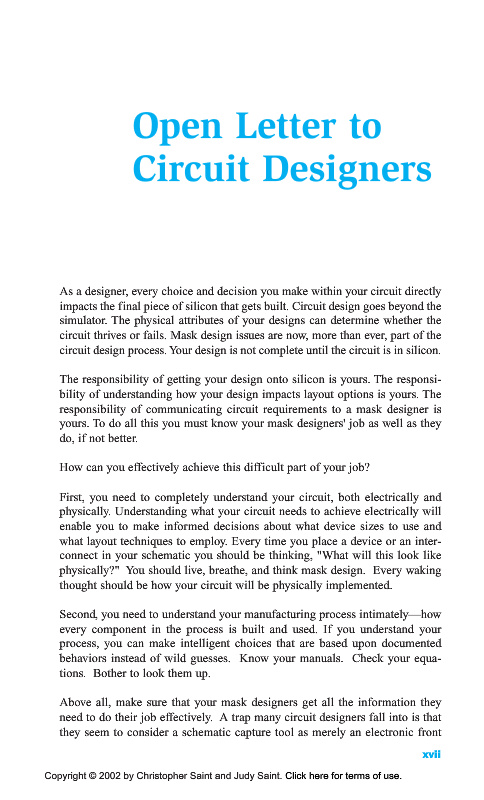 Open Letter to Circuit Designers

As a designer, every choice and decision you make within your circuit directly impacts the final piece of silicon that gets built. Circuit design goes beyond the simulator. The physical attributes of your designs can determine whether the circuit thrives or fails. Mask design issues are now, more than ever, part of the circuit design process. Your design is not complete until the circuit is in silicon.

The responsibility of getting your design onto silicon is yours. The responsibility of understanding how your design impacts layout options is yours. The responsibility of communicating circuit requirements to a mask designer is yours. To do all this you must know your mask designers' job as well as they do, if not better.

How can you effectively achieve this difficult part of your job?

First, you need to completely understand your circuit, both electrically and physically. Understanding what your circuit needs to achieve electrically will enable you to make informed decisions about what device sizes to use and what layout techniques to employ. Every time you place a device or an interconnect in your schematic you should be thinking, "What will this look like physically?" You should live, breathe, and think mask design. Every waking thought should be how your circuit will be physically implemented.

Second, you need to understand your manufacturing process intimately—how every component in the process is built and used. If you understand your process, you can make intelligent choices that are based upon documented behaviors instead of wild guesses. Know your manuals. Check your equations. Bother to look them up.

Above all, make sure that your mask designers get all the information they need to do their job effectively. A trap many circuit designers fall into is that they seem to consider a schematic capture tool as merely an electronic front

xvii

Copyright © 2002 by Christopher Saint and Judy Saint. Click here for terms of use.